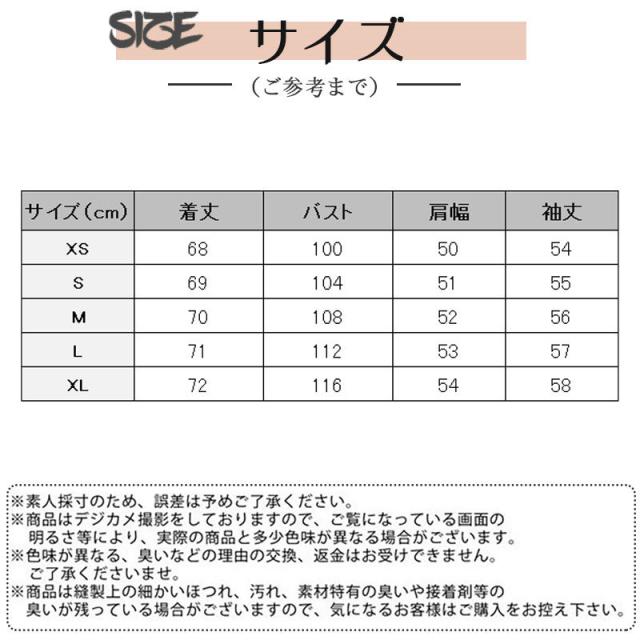 SIZE サイズ

（ご参考まで）

| サイズ（cm） | 着丈 | バスト | 肩幅 | 袖丈 |
|---|---|---|---|---|
| XS | 68 | 100 | 50 | 54 |
| S | 69 | 104 | 51 | 55 |
| M | 70 | 108 | 52 | 56 |
| L | 71 | 112 | 53 | 57 |
| XL | 72 | 116 | 54 | 58 |

※素人採寸のため、誤差は予めご了承ください。
※商品はデジカメ撮影をしておりますので、ご覧になっている画面の明るさ等により、実際の商品と多少色味が異なる場合がございます。
※色味が異なる、臭いなどの理由の交換、返金はお受けできません。ご了承くださいませ。
※商品は縫製上の細かいほつれ、汚れ、素材特有の臭いや接着剤等の臭いが残っている場合がございますので、気になるお客様はご購入をお控え下さい。